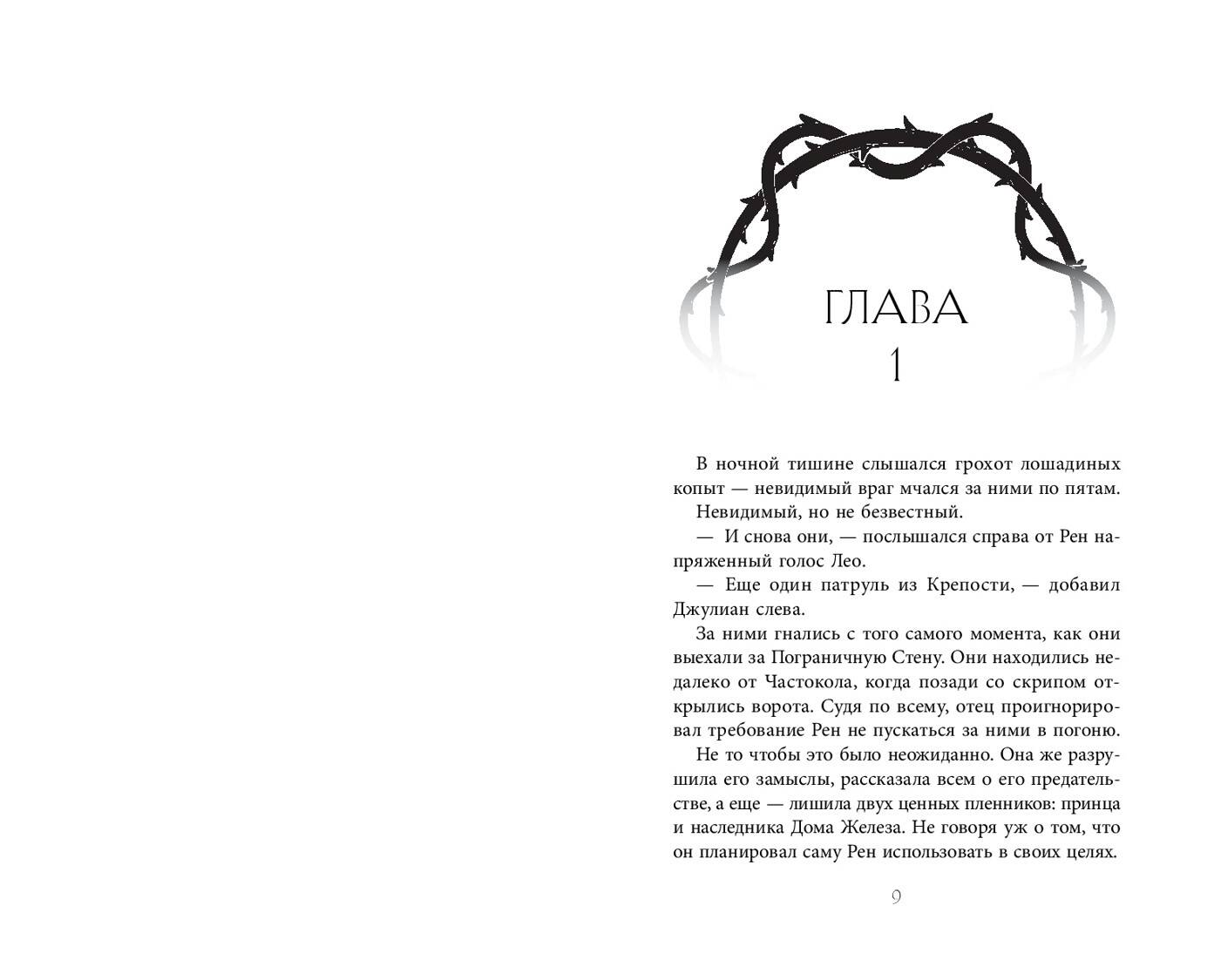 ГЛАВА
1

В ночной тишине слышался грохот лошадиных копыт — невидимый враг мчался за ними по пятам.

Невидимый, но не безвестный.

— И снова они, — послышался справа от Рен напряженный голос Лео.

— Еще один патруль из Крепости, — добавил Джулиан слева.

За ними гнались с того самого момента, как они выехали за Пограничную Стену. Они находились недалеко от Частокола, когда позади со скрипом открылись ворота. Судя по всему, отец проигнорировал требование Рен не пускаться за ними в погоню.

Не то чтобы это было неожиданно. Она же разрушила его замыслы, рассказала всем о его предательстве, а еще — лишила двух ценных пленников: принца и наследника Дома Железа. Не говоря уж о том, что он планировал саму Рен использовать в своих целях.

9